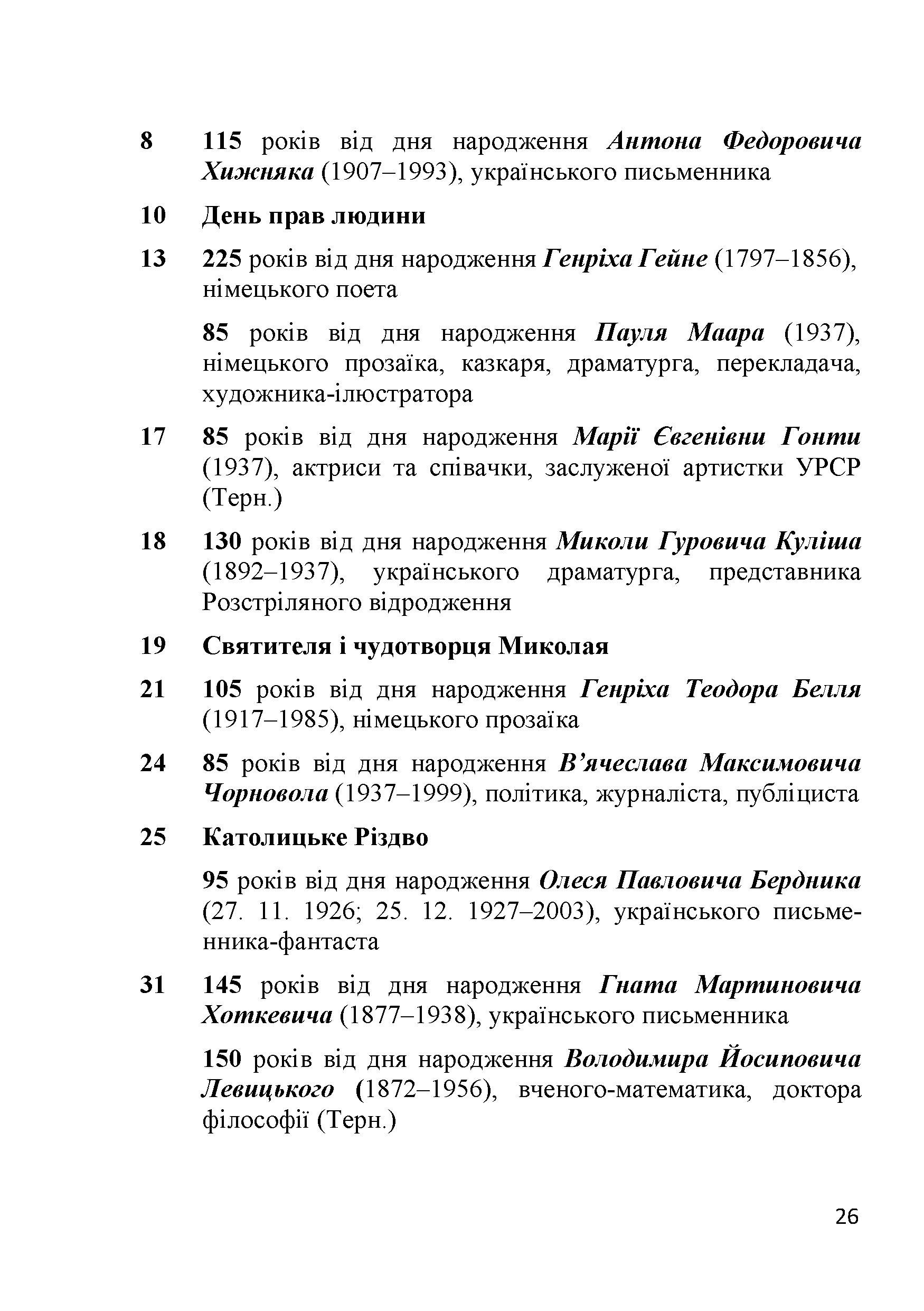 8 115 років від дня народження Антона Федоровича Хижняка (1907–1993), українського письменника

10 День прав людини

13 225 років від дня народження Генріха Гейне (1797–1856), німецького поета

85 років від дня народження Пауля Маара (1937), німецького прозаїка, казкаря, драматурга, перекладача, художника-ілюстратора

17 85 років від дня народження Марії Євгенівни Гонти (1937), актриси та співачки, заслуженої артистки УРСР (Терн.)

18 130 років від дня народження Миколи Гуровича Куліша (1892–1937), українського драматурга, представника Розстріляного відродження

19 Святителя і чудотворця Миколая

21 105 років від дня народження Генріха Теодора Белля (1917–1985), німецького прозаїка

24 85 років від дня народження В'ячеслава Максимовича Чорновола (1937–1999), політика, журналіста, публіциста

25 Католицьке Різдво

95 років від дня народження Олеся Павловича Бердника (27. 11. 1926; 25. 12. 1927–2003), українського письменника-фантаста

31 145 років від дня народження Гната Мартиновича Хоткевича (1877–1938), українського письменника

150 років від дня народження Володимира Йосиповича Левицького (1872–1956), вченого-математика, доктора філософії (Терн.)

26